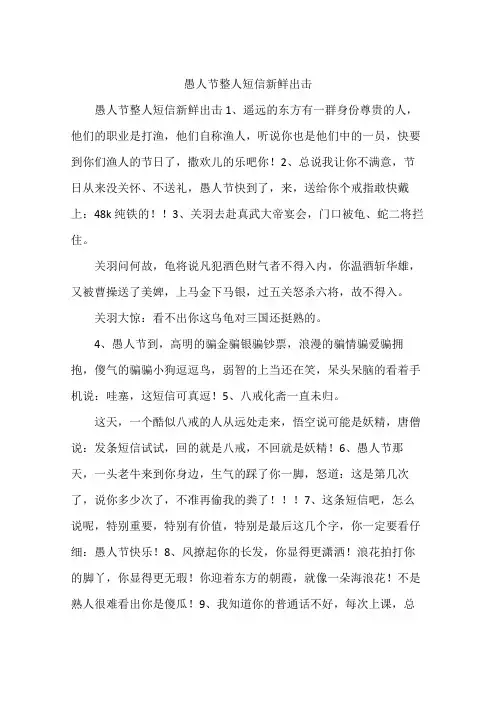 愚人节整人短信新鲜出击

愚人节整人短信新鲜出击 1、遥远的东方有一群身份尊贵的人，他们的职业是打渔，他们自称渔人，听说你也是他们中的一员，快要到你们渔人的节日了，撒欢儿的乐吧你！2、总说我让你不满意，节日从来没关怀、不送礼，愚人节快到了，来，送给你个戒指敢快戴上：48k 纯铁的！！3、关羽去赴真武大帝宴会，门口被龟、蛇二将拦住。

关羽问何故，龟将说凡犯酒色财气者不得入内，你温酒斩华雄，又被曹操送了美婢，上马金下马银，过五关怒杀六将，故不得入。

关羽大惊：看不出你这乌龟对三国还挺熟的。

4、愚人节到，高明的骗金骗银骗钞票，浪漫的骗情骗爱骗拥抱，傻气的骗骗小狗逗逗鸟，弱智的上当还在笑，呆头呆脑的看着手机说：哇塞，这短信可真逗！5、八戒化斋一直未归。

这天，一个酷似八戒的人从远处走来，悟空说可能是妖精，唐僧说：发条短信试试，回的就是八戒，不回就是妖精！6、愚人节那天，一头老牛来到你身边，生气的踩了你一脚，怒道：这是第几次了，说你多少次了，不准再偷我的粪了！！！7、这条短信吧，怎么说呢，特别重要，特别有价值，特别是最后这几个字，你一定要看仔细：愚人节快乐！8、风撩起你的长发，你显得更潇洒！浪花拍打你的脚丫，你显得更无瑕！你迎着东方的朝霞，就像一朵海浪花！不是熟人很难看出你是傻瓜！9、我知道你的普通话不好，每次上课，总